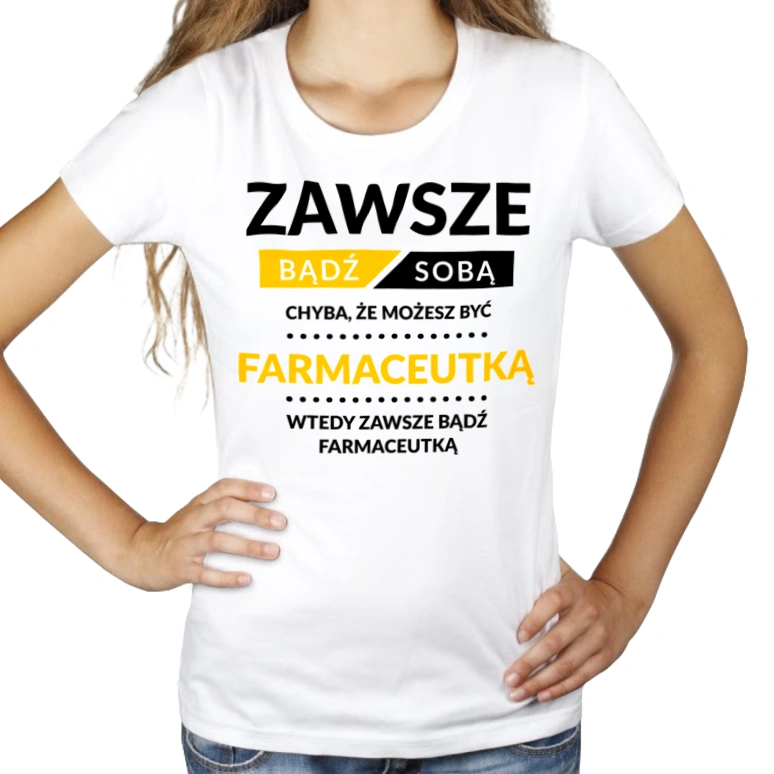 ZAWSZE
BĄDŹ SOBĄ
CHYBA, ŻE MOŻESZ BYĆ
FARMACEUTKĄ
WTEDY ZAWSZE BĄDŹ FARMACEUTKĄ